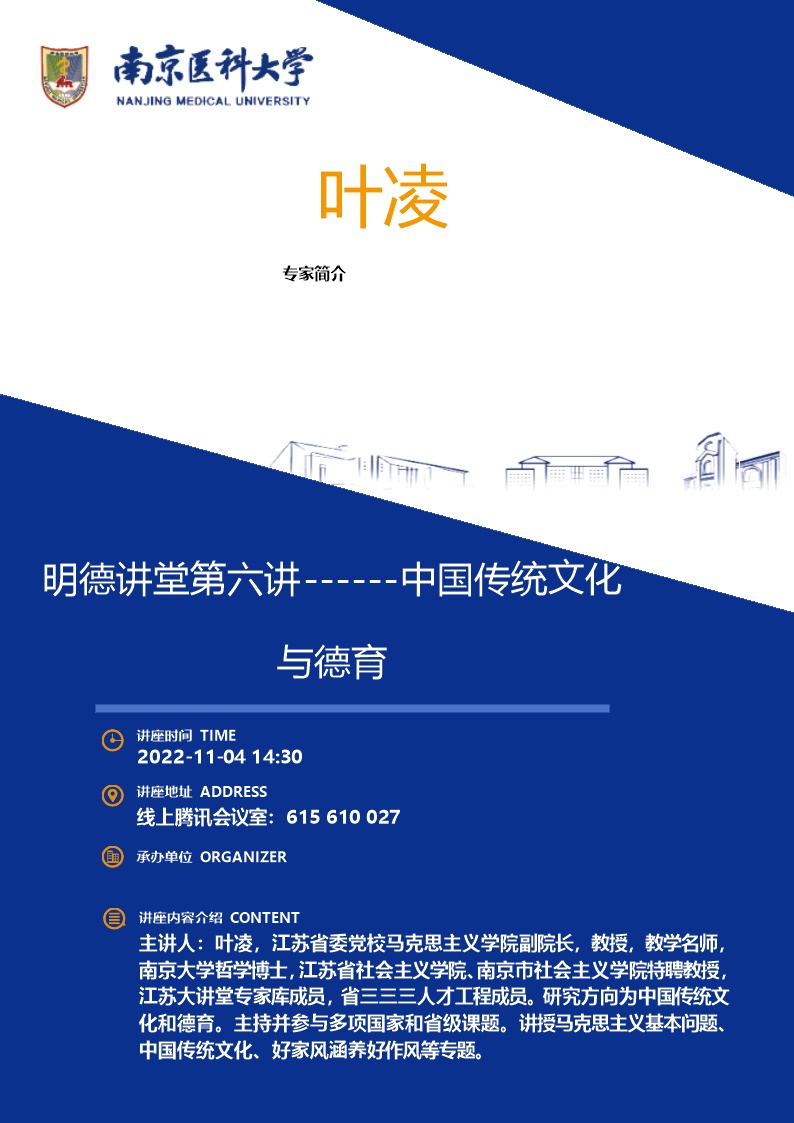 南京医科大学
NANJING MEDICAL UNIVERSITY

叶凌

专家简介

明德讲堂第六讲------中国传统文化与德育

讲座时间 TIME
2022-11-04 14:30

讲座地址 ADDRESS
线上腾讯会议室：615 610 027

承办单位 ORGANIZER

讲座内容介绍 CONTENT
主讲人：叶凌，江苏省委党校马克思主义学院副院长，教授，教学名师，南京大学哲学博士，江苏省社会主义学院、南京市社会主义学院特聘教授，江苏大讲堂专家库成员，省三三三人才工程成员。研究方向为中国传统文化和德育。主持并参与多项国家和省级课题。讲授马克思主义基本问题、中国传统文化、好家风涵养好作风等专题。